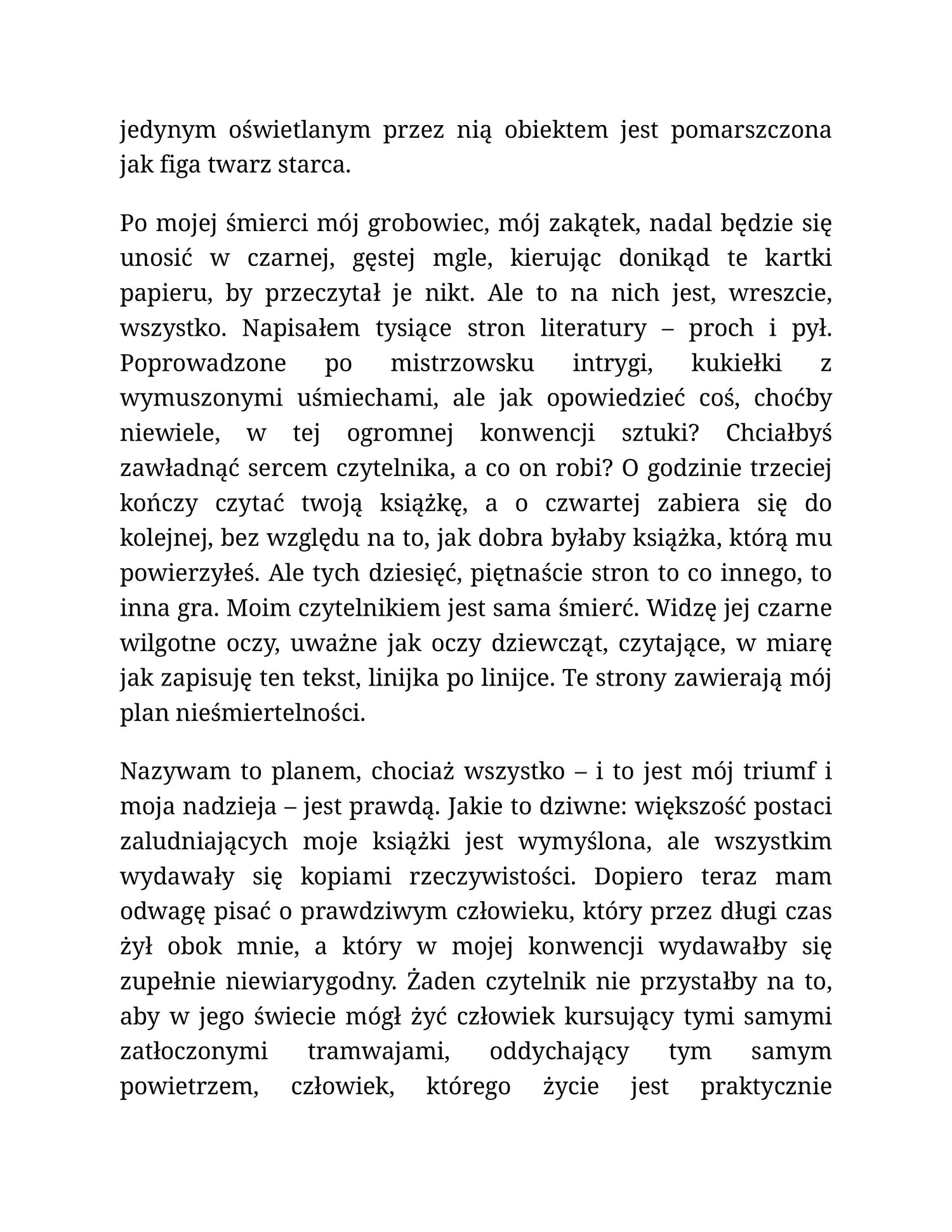 jedynym oświetlanym przez nią obiektem jest pomarszczona jak figa twarz starca.

Po mojej śmierci mój grobowiec, mój zakątek, nadal będzie się unosić w czarnej, gęstej mgle, kierując donikąd te kartki papieru, by przeczytał je nikt. Ale to na nich jest, wreszcie, wszystko. Napisałem tysiące stron literatury – proch i pył. Poprowadzone po mistrzowsku intrygi, kukiełki z wymuszonymi uśmiechami, ale jak opowiedzieć coś, choćby niewiele, w tej ogromnej konwencji sztuki? Chciałbyś zawładnąć sercem czytelnika, a co on robi? O godzinie trzeciej kończy czytać twoją książkę, a o czwartej zabiera się do kolejnej, bez względu na to, jak dobra byłaby książka, którą mu powierzyłeś. Ale tych dziesięć, piętnaście stron to co innego, to inna gra. Moim czytelnikiem jest sama śmierć. Widzę jej czarne wilgotne oczy, uważne jak oczy dziewcząt, czytające, w miarę jak zapisuję ten tekst, linijka po linijce. Te strony zawierają mój plan nieśmiertelności.

Nazywam to planem, chociaż wszystko – i to jest mój triumf i moja nadzieja – jest prawdą. Jakie to dziwne: większość postaci zaludniających moje książki jest wymyślona, ale wszystkim wydawały się kopiami rzeczywistości. Dopiero teraz mam odwagę pisać o prawdziwym człowieku, który przez długi czas żył obok mnie, a który w mojej konwencji wydawałby się zupełnie niewiarygodny. Żaden czytelnik nie przystałby na to, aby w jego świecie mógł żyć człowiek kursujący tymi samymi zatłoczonymi tramwajami, oddychający tym samym powietrzem, człowiek, którego życie jest praktycznie